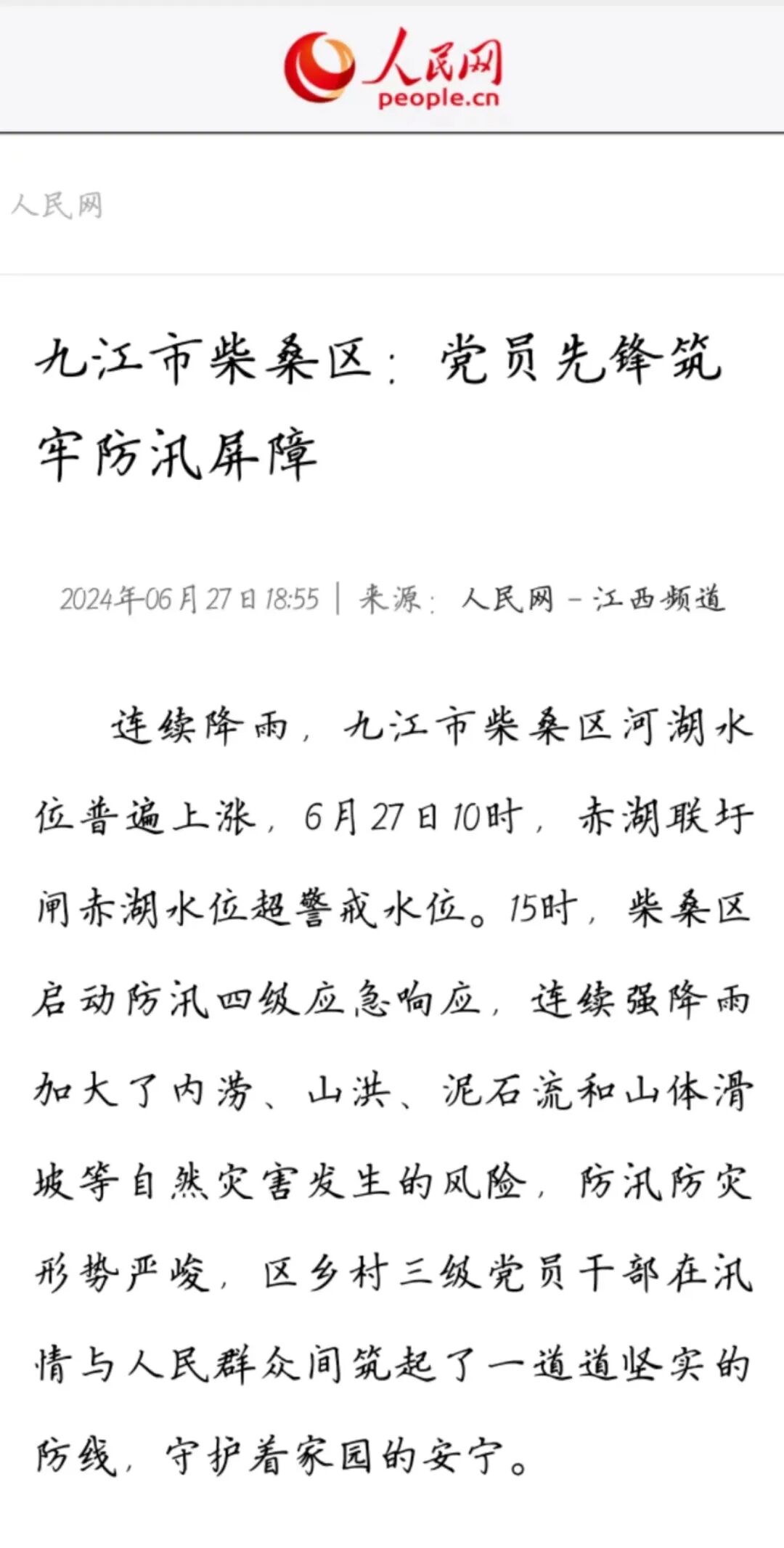 人民网
people.cn

人民网

九江市柴桑区：党员先锋筑牢防汛屏障

2024年06月27日18:55 | 来源：人民网－江西频道

连续降雨，九江市柴桑区河湖水位普遍上涨，6月27日10时，赤湖联圩闸赤湖水位超警戒水位。15时，柴桑区启动防汛四级应急响应，连续强降雨加大了内涝、山洪、泥石流和山体滑坡等自然灾害发生的风险，防汛防灾形势严峻，区乡村三级党员干部在汛情与人民群众间筑起了一道道坚实的防线，守护着家园的安宁。